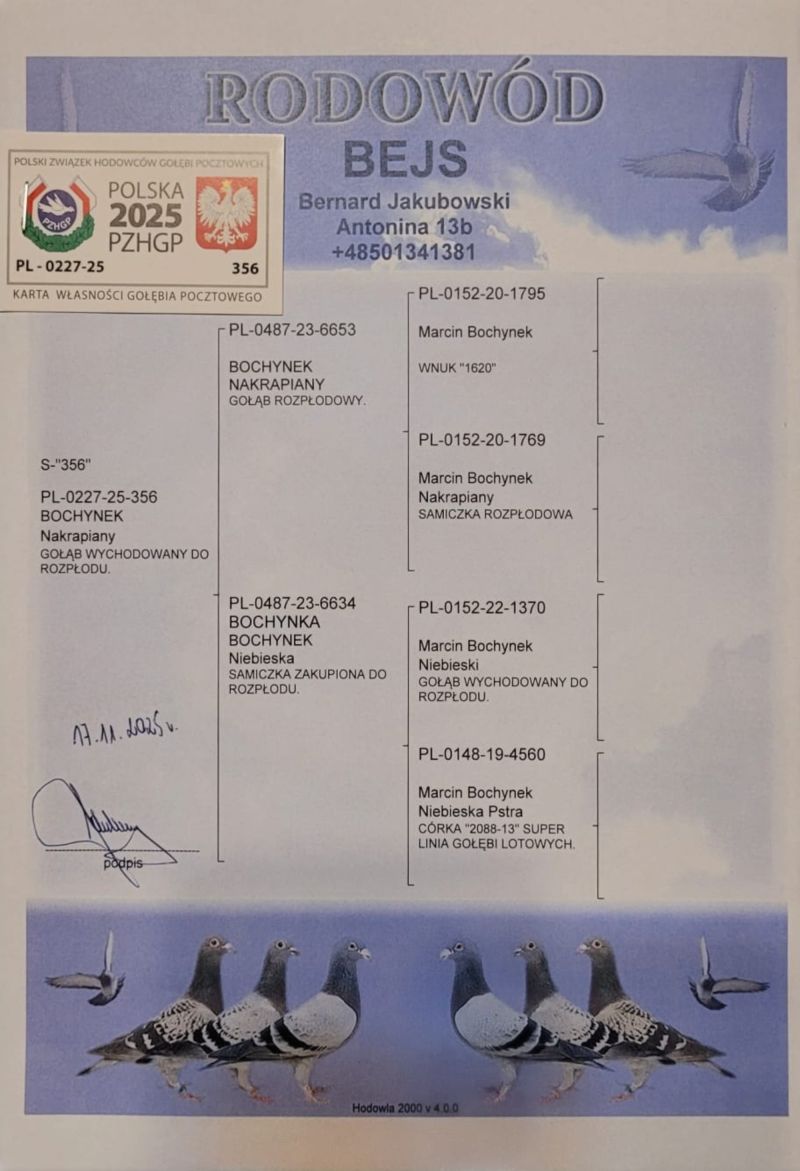 RODOWÓD
BEJS
Bernard Jakubowski
Antonina 13b
+48501341381

POLSKI ZWIĄZEK HODOWCÓW GOŁĘBI POCZTOWYCH
PZHGP
POLSKA
2025
PZHGP
PL - 0227-25
356
KARTA WŁASNOŚCI GOŁĘBIA POCZTOWEGO

S-"356"
PL-0227-25-356
BOCHYNEK
Nakrapiany
GOŁĄB WYCHODOWANY DO ROZPŁODU.

17.11.2025 r.

podpis

PL-0487-23-6653
BOCHYNEK
NAKRAPIANY
GOŁĄB ROZPŁODOWY.

PL-0487-23-6634
BOCHYNKA
BOCHYNEK
Niebieska
SAMICZKA ZAKUPIONA DO ROZPŁODU.

PL-0152-20-1795
Marcin Bochynek
WNUK "1620"

PL-0152-20-1769
Marcin Bochynek
Nakrapiany
SAMICZKA ROZPŁODOWA

PL-0152-22-1370
Marcin Bochynek
Niebieski
GOŁĄB WYCHODOWANY DO ROZPŁODU.

PL-0148-19-4560
Marcin Bochynek
Niebieska Pstra
CÓRKA "2088-13" SUPER LINIA GOŁĘBI LOTOWYCH.

Hodowla 2000 v 4.0.0